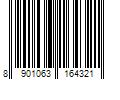 8 901063 164321